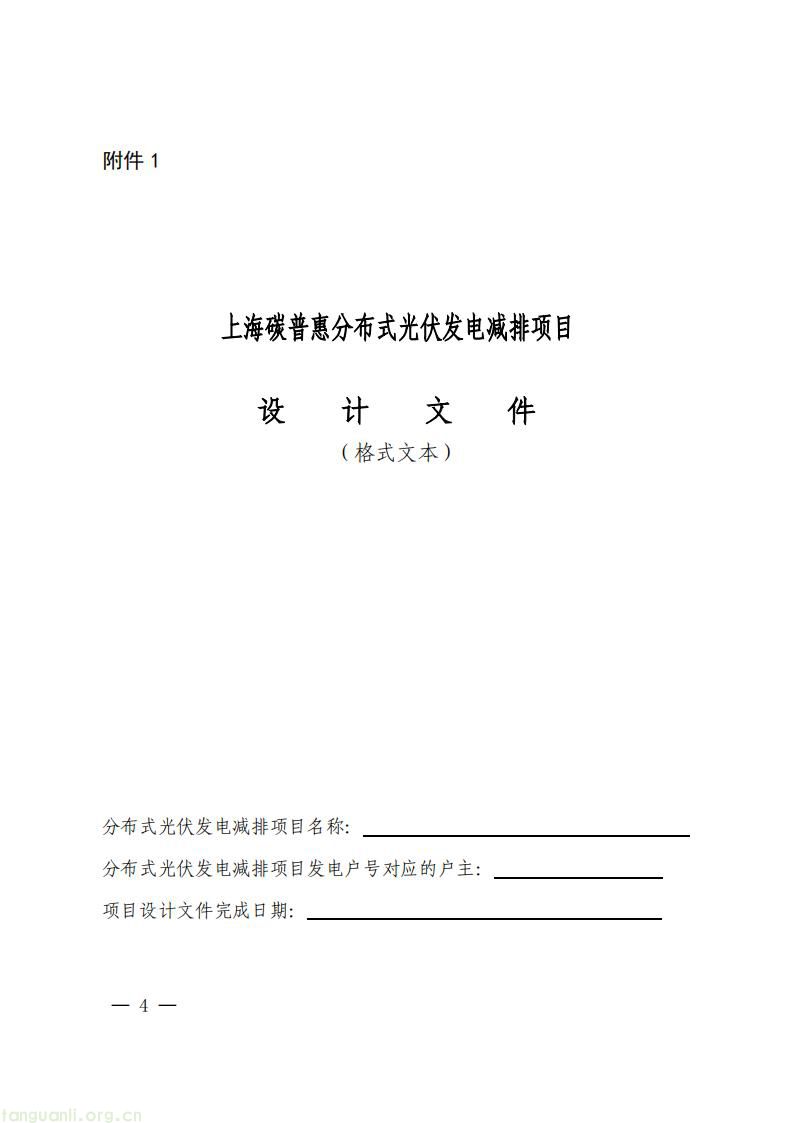 附件1

上海碳普惠分布式光伏发电减排项目

设 计 文 件

（格式文本）

分布式光伏发电减排项目名称：____

分布式光伏发电减排项目发电户号对应的户主：____

项目设计文件完成日期：____

— 4 —

tanguanli.org.cn